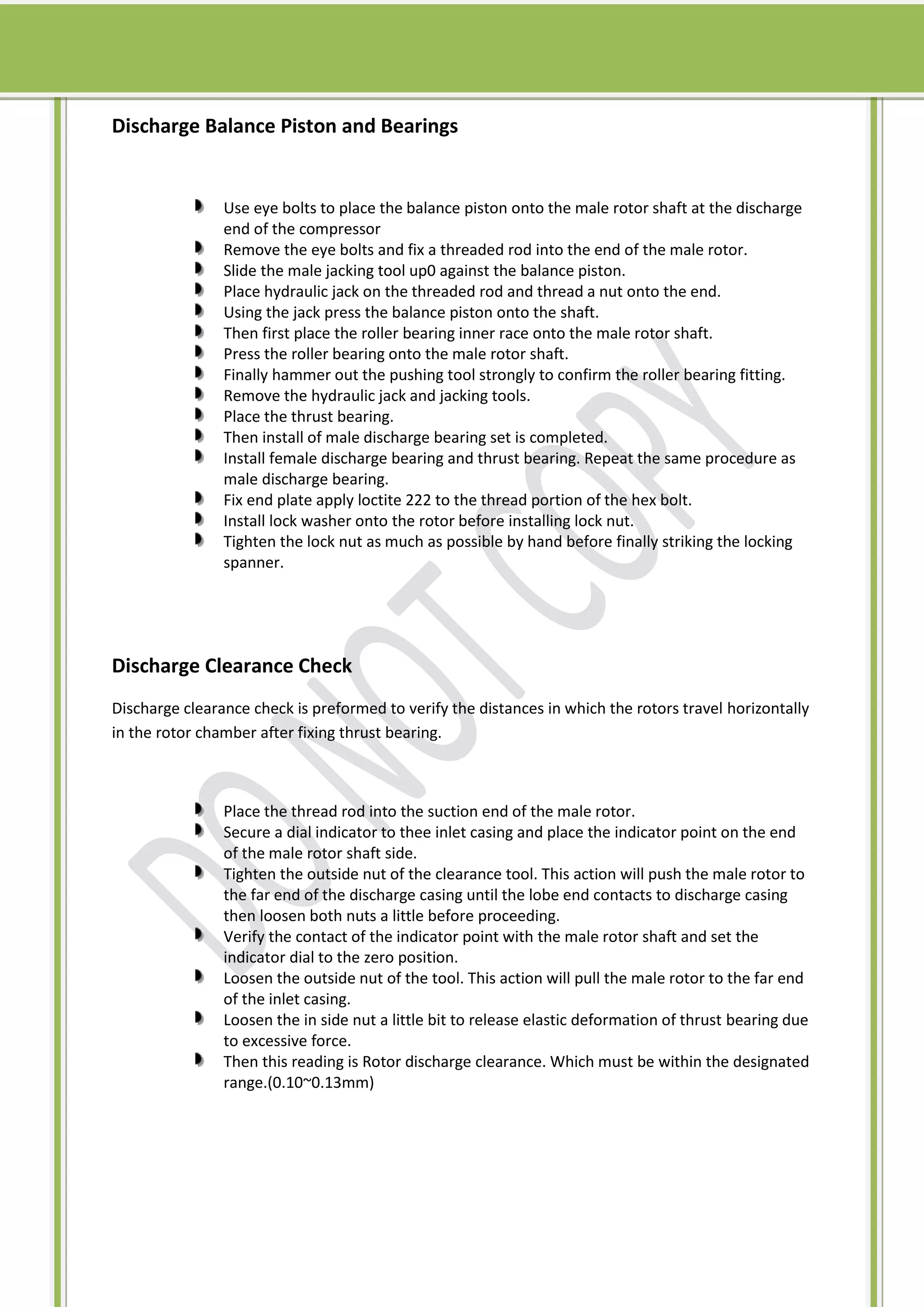 Discharge Balance Piston and Bearings

- Use eye bolts to place the balance piston onto the male rotor shaft at the discharge end of the compressor
- Remove the eye bolts and fix a threaded rod into the end of the male rotor.
- Slide the male jacking tool up0 against the balance piston.
- Place hydraulic jack on the threaded rod and thread a nut onto the end.
- Using the jack press the balance piston onto the shaft.
- Then first place the roller bearing inner race onto the male rotor shaft.
- Press the roller bearing onto the male rotor shaft.
- Finally hammer out the pushing tool strongly to confirm the roller bearing fitting.
- Remove the hydraulic jack and jacking tools.
- Place the thrust bearing.
- Then install of male discharge bearing set is completed.
- Install female discharge bearing and thrust bearing. Repeat the same procedure as male discharge bearing.
- Fix end plate apply loctite 222 to the thread portion of the hex bolt.
- Install lock washer onto the rotor before installing lock nut.
- Tighten the lock nut as much as possible by hand before finally striking the locking spanner.

DO NOT COPY

Discharge Clearance Check

Discharge clearance check is preformed to verify the distances in which the rotors travel horizontally in the rotor chamber after fixing thrust bearing.

- Place the thread rod into the suction end of the male rotor.
- Secure a dial indicator to thee inlet casing and place the indicator point on the end of the male rotor shaft side.
- Tighten the outside nut of the clearance tool. This action will push the male rotor to the far end of the discharge casing until the lobe end contacts to discharge casing then loosen both nuts a little before proceeding.
- Verify the contact of the indicator point with the male rotor shaft and set the indicator dial to the zero position.
- Loosen the outside nut of the tool. This action will pull the male rotor to the far end of the inlet casing.
- Loosen the in side nut a little bit to release elastic deformation of thrust bearing due to excessive force.
- Then this reading is Rotor discharge clearance. Which must be within the designated range.(0.10~0.13mm)